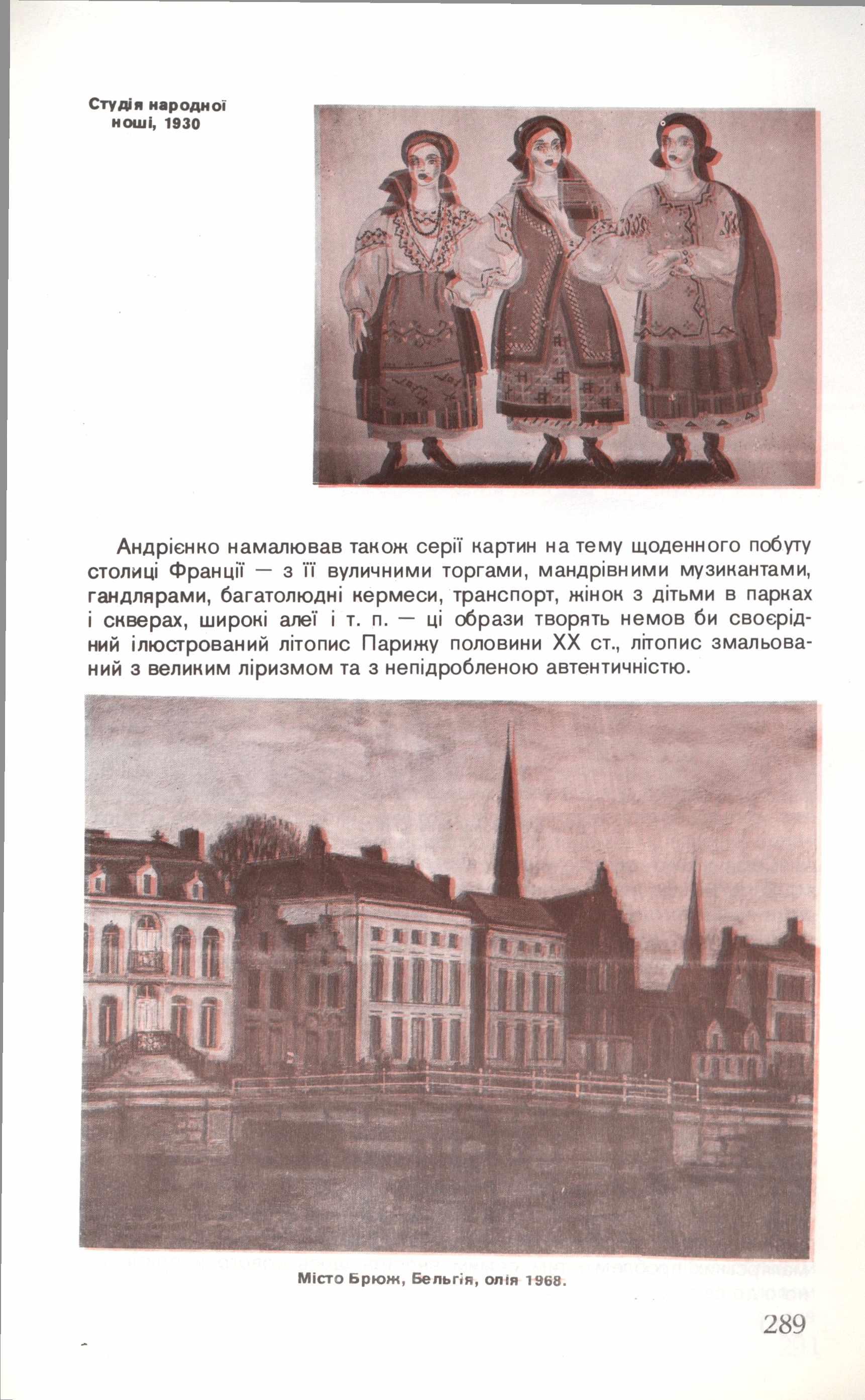 Студія народної ноші, 1930

Андрієнко намалював також серії картин на тему щоденного побуту столиці Франції — з її вуличними торгами, мандрівними музикантами, гандлярами, багатолюдні кермеси, транспорт, жінок з дітьми в парках і скверах, широкі алеї і т. п. — ці образи творять немов би своєрідний ілюстрований літопис Парижу половини XX ст., літопис змальований з великим ліризмом та з непідробленою автентичністю.

Місто Брюж, Бельгія, олія 1968.

289